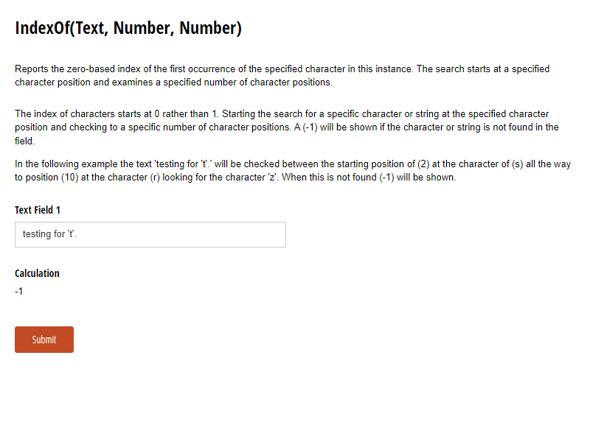 IndexOf(Text, Number, Number)

Reports the zero-based index of the first occurrence of the specified character in this instance. The search starts at a specified character position and examines a specified number of character positions.

The index of characters starts at 0 rather than 1. Starting the search for a specific character or string at the specified character position and checking to a specific number of character positions. A (-1) will be shown if the character or string is not found in the field.

In the following example the text 'testing for 't'.' will be checked between the starting position of (2) at the character of (s) all the way to position (10) at the character (r) looking for the character 'z'. When this is not found (-1) will be shown.

Text Field 1

testing for 't'.

Calculation

-1

Submit